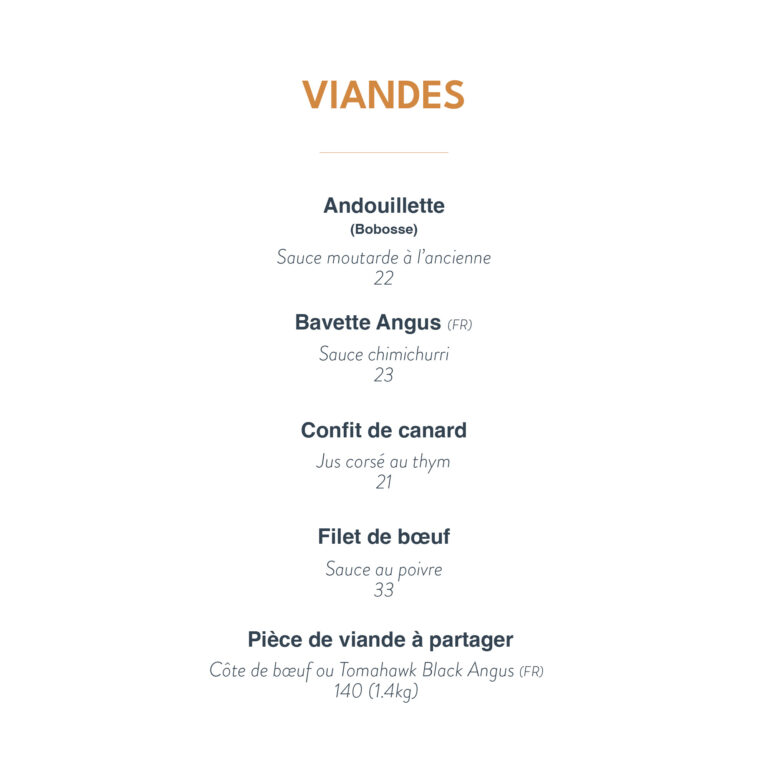 VIANDES

Andouillette
(Bobosse)

Sauce moutarde à l'ancienne
22

Bavette Angus (FR)

Sauce chimichurri
23

Confit de canard

Jus corsé au thym
21

Filet de bœuf

Sauce au poivre
33

Pièce de viande à partager

Côte de bœuf ou Tomahawk Black Angus (FR)
140 (1.4kg)